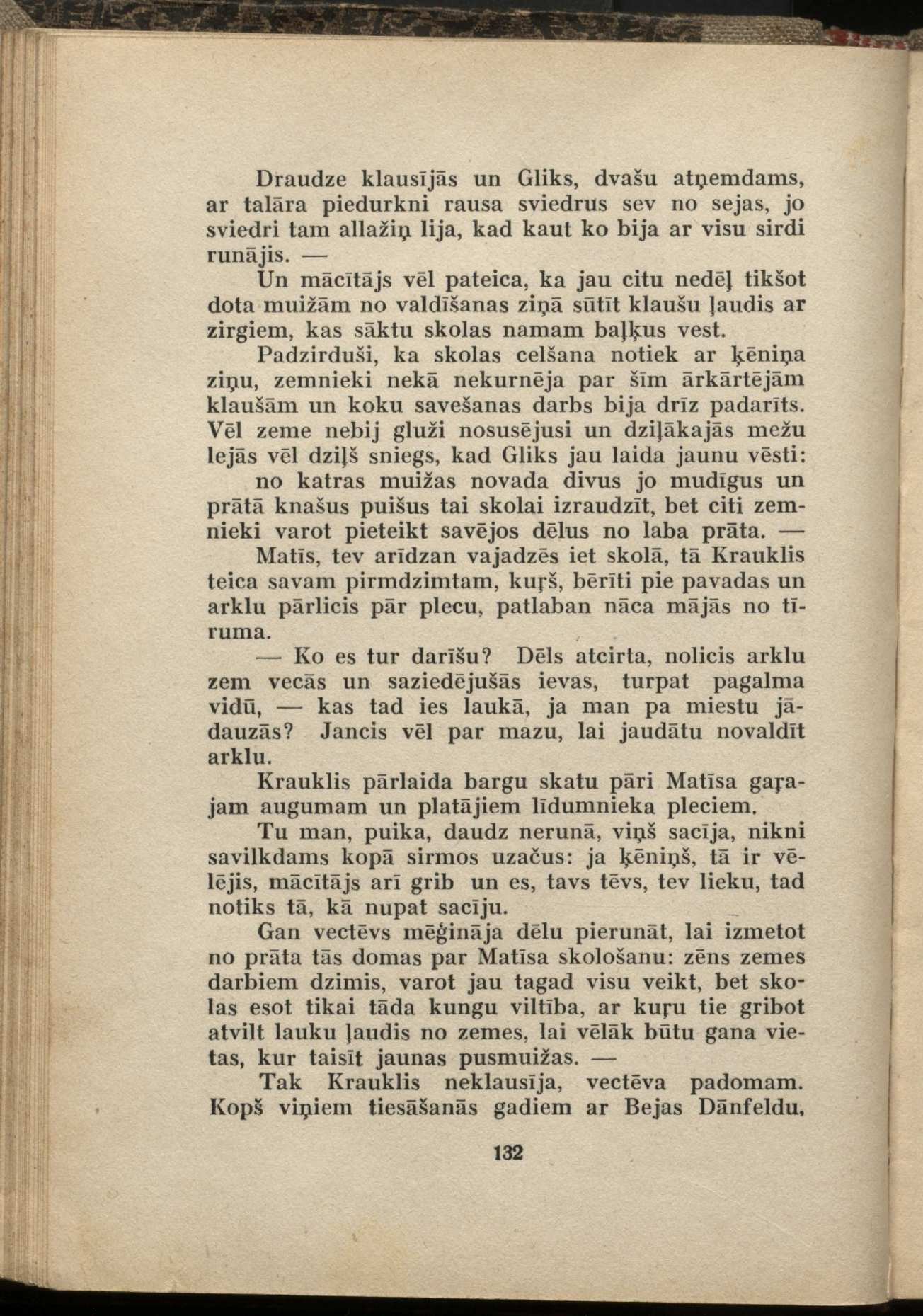 Draudze klausījās un Gliks, dvašu atņemdams, ar talāra piedurkni rausa sviedrus sev no sejas, jo sviedri tam allažiņ lija, kad kaut ko bija ar visu sirdi runājis. —

Un mācītājs vēl pateica, ka jau citu nedēļ tikšot dota muižām no valdīšanas ziņā sūtīt klaušu ļaudis ar zirgiem, kas sāktu skolas namam baļķus vest.

Padzirduši, ka skolas celšana notiek ar ķēniņa ziņu, zemnieki nekā nekurnēja par šīm ārkārtējām klaušām un koku savešanas darbs bija drīz padarīts. Vēl zeme nebij gluži nosusējusi un dziļākajās mežu lejās vēl dziļš sniegs, kad Gliks jau laida jaunu vēsti:

no katras muižas novada divus jo mudīgus un prātā knašus puišus tai skolai izraudzīt, bet citi zemnieki varot pieteikt savējos dēlus no laba prāta. —

Matīs, tev arīdzan vajadzēs iet skolā, tā Krauklis teica savam pirmdzimtam, kuŗš, bērīti pie pavadas un arklu pārlicis pār plecu, patlaban nāca mājās no tīruma.

— Ko es tur darīšu? Dēls atcirta, nolicis arklu zem vecās un saziedējušās ievas, turpat pagalma vidū, — kas tad ies laukā, ja man pa miestu jādauzās? Jancis vēl par mazu, lai jaudātu novaldīt arklu.

Krauklis pārlaida bargu skatu pāri Matīsa gaŗajam augumam un platājiem līdumnieka pleciem.

Tu man, puika, daudz nerunā, viņš sacīja, nikni savilkdams kopā sirmos uzačus: ja ķēniņš, tā ir vēlējis, mācītājs arī grib un es, tavs tēvs, tev lieku, tad notiks tā, kā nupat sacīju.

Gan vectēvs mēģināja dēlu pierunāt, lai izmetot no prāta tās domas par Matīsa skološanu: zēns zemes darbiem dzimis, varot jau tagad visu veikt, bet skolas esot tikai tāda kungu viltība, ar kuŗu tie gribot atvilt lauku ļaudis no zemes, lai vēlāk būtu gana vietas, kur taisīt jaunas pusmuižas. —

Tak Krauklis neklausīja, vectēva padomam. Kopš viņiem tiesāšanās gadiem ar Bejas Dānfeldu,

132